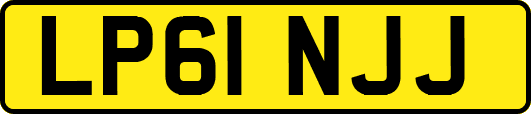 LP61 NJJ